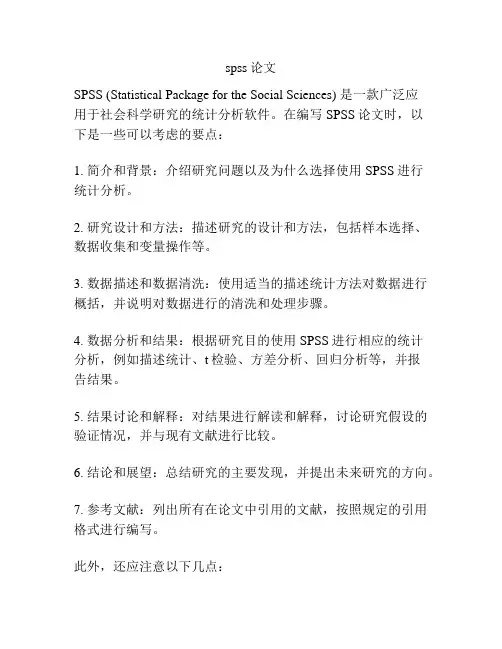 spss 论文

SPSS (Statistical Package for the Social Sciences) 是一款广泛应用于社会科学研究的统计分析软件。在编写 SPSS 论文时，以下是一些可以考虑的要点：

1. 简介和背景：介绍研究问题以及为什么选择使用 SPSS 进行统计分析。

2. 研究设计和方法：描述研究的设计和方法，包括样本选择、数据收集和变量操作等。

3. 数据描述和数据清洗：使用适当的描述统计方法对数据进行概括，并说明对数据进行的清洗和处理步骤。

4. 数据分析和结果：根据研究目的使用 SPSS 进行相应的统计分析，例如描述统计、t 检验、方差分析、回归分析等，并报告结果。

5. 结果讨论和解释：对结果进行解读和解释，讨论研究假设的验证情况，并与现有文献进行比较。

6. 结论和展望：总结研究的主要发现，并提出未来研究的方向。

7. 参考文献：列出所有在论文中引用的文献，按照规定的引用格式进行编写。

此外，还应注意以下几点：